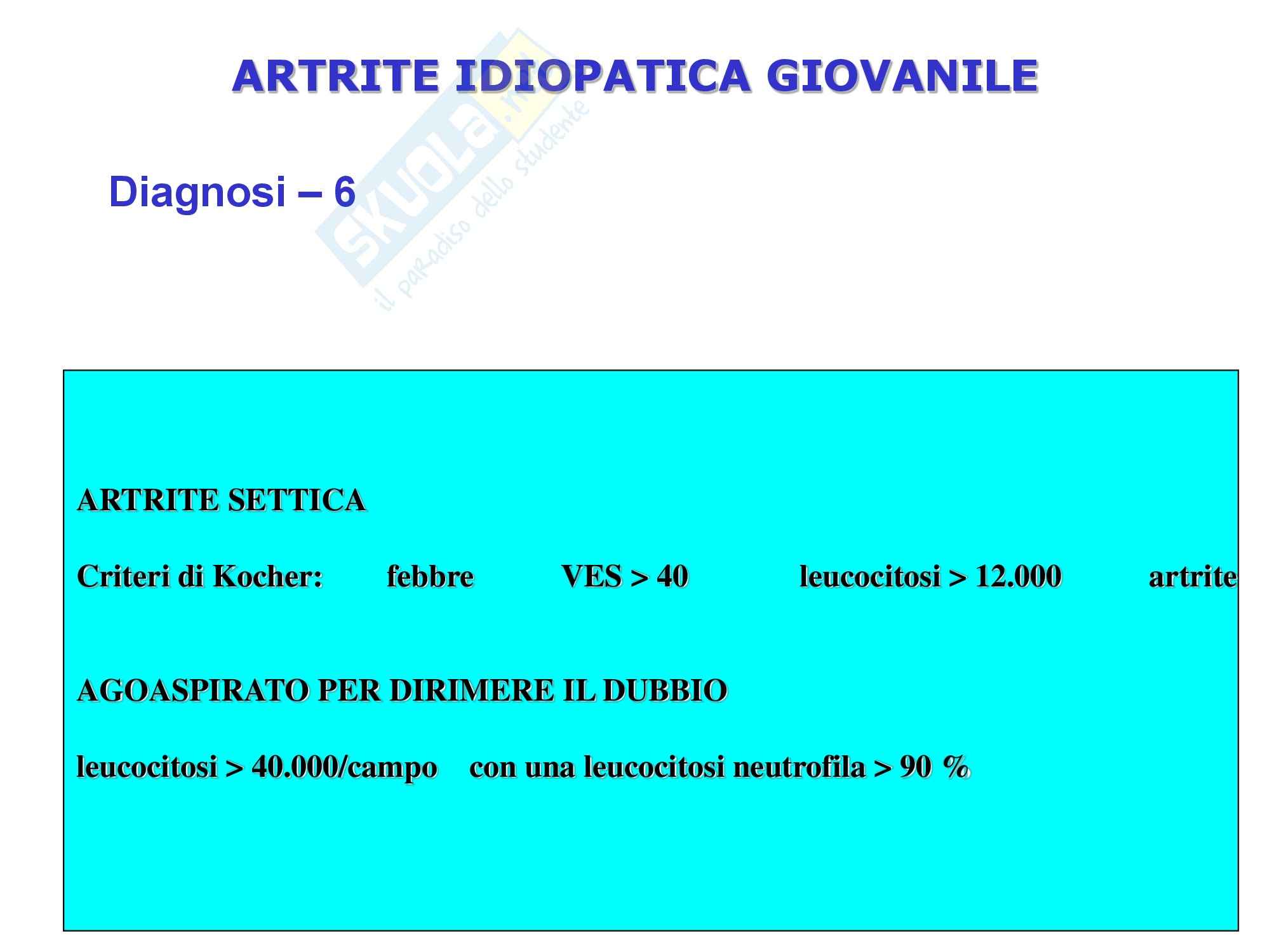 ARTRITE IDIOPATICA GIOVANILE

Skuola.net
il paradiso dello studente

Diagnosi – 6

ARTRITE SETTICA

Criteri di Kocher: febbre VES > 40 leucocitosi > 12.000 artrite

AGOASPIRATO PER DIRIMERE IL DUBBIO

leucocitosi > 40.000/campo con una leucocitosi neutrofila > 90 %